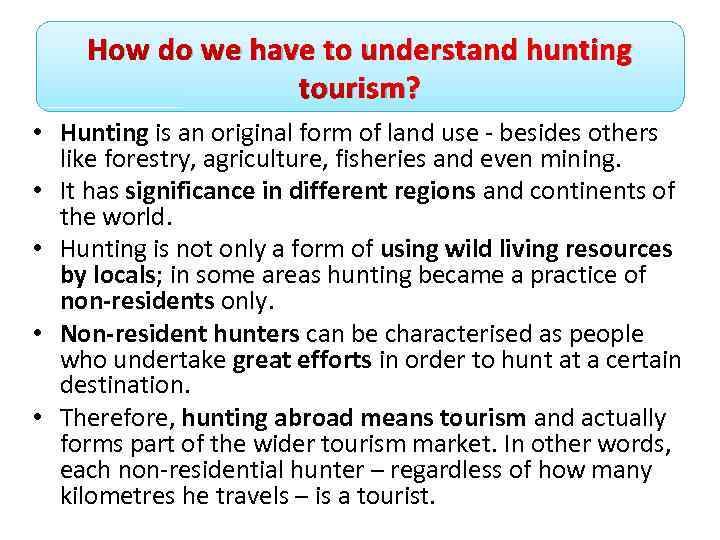 How do we have to understand hunting tourism?

• Hunting is an original form of land use - besides others like forestry, agriculture, fisheries and even mining.
• It has significance in different regions and continents of the world.
• Hunting is not only a form of using wild living resources by locals; in some areas hunting became a practice of non-residents only.
• Non-resident hunters can be characterised as people who undertake great efforts in order to hunt at a certain destination.
• Therefore, hunting abroad means tourism and actually forms part of the wider tourism market. In other words, each non-residential hunter – regardless of how many kilometres he travels – is a tourist.